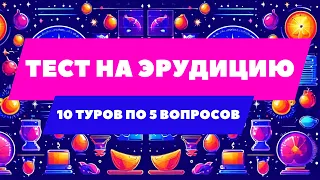 ТЕСТ НА ЭРУДИЦИЮ

10 ТУРОВ ПО 5 ВОПРОСОВ